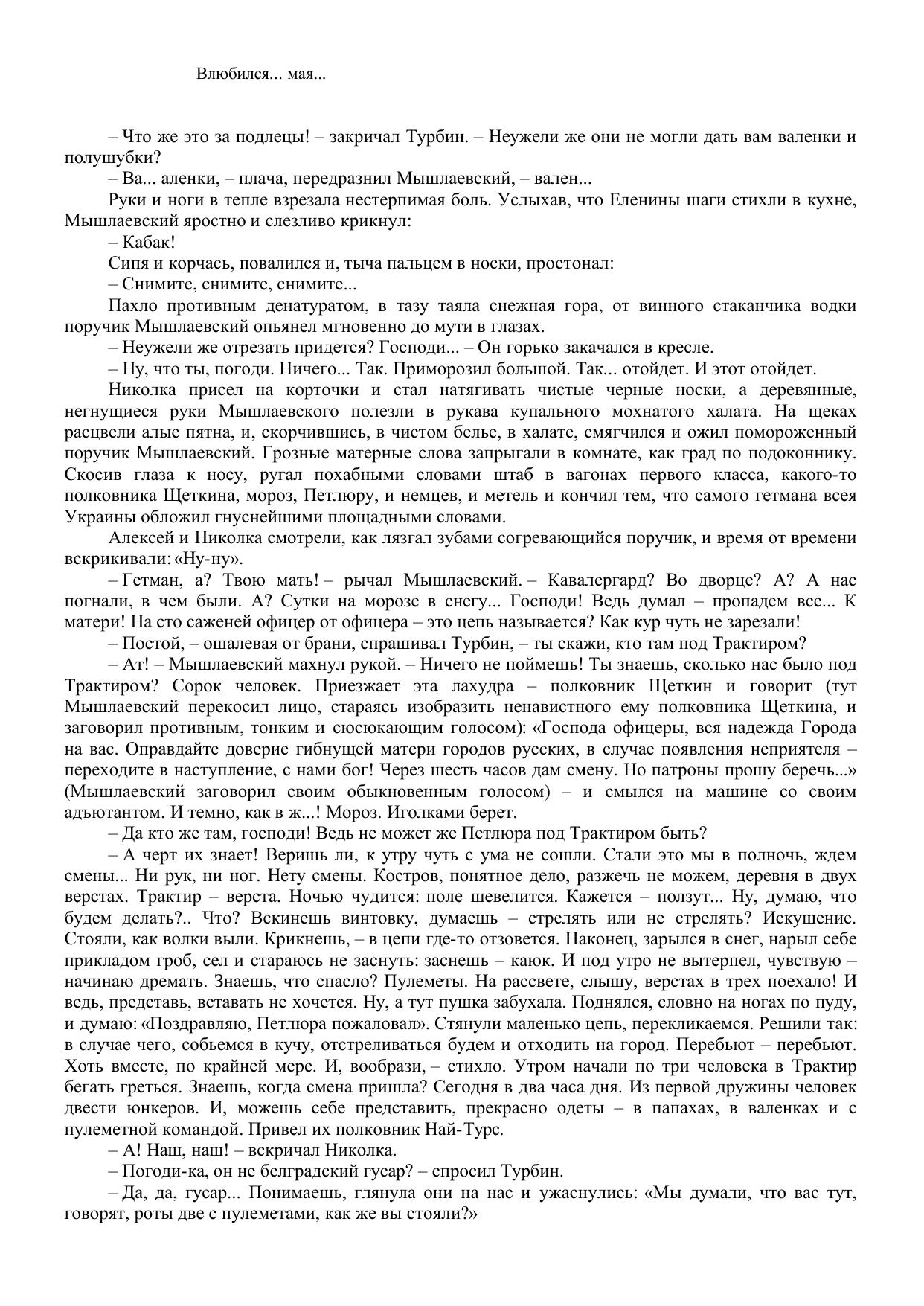 Влюбился... мая...

– Что же это за подлецы! – закричал Турбин. – Неужели же они не могли дать вам валенки и полушубки?

– Ва... аленки, – плача, передразнил Мышлаевский, – вален...

Руки и ноги в тепле взрезала нестерпимая боль. Услыхав, что Еленины шаги стихли в кухне, Мышлаевский яростно и слезливо крикнул:

– Кабак!

Сипя и корчась, повалился и, тыча пальцем в носки, простонал:

– Снимите, снимите, снимите...

Пахло противным денатуратом, в тазу таяла снежная гора, от винного стаканчика водки поручик Мышлаевский опьянел мгновенно до мути в глазах.

– Неужели же отрезать придется? Господи... – Он горько закачался в кресле.

– Ну, что ты, погоди. Ничего... Так. Приморозил большой. Так... отойдет. И этот отойдет.

Николка присел на корточки и стал натягивать чистые черные носки, а деревянные, негнущиеся руки Мышлаевского полезли в рукава купального мохнатого халата. На щеках расцвели алые пятна, и, скорчившись, в чистом белье, в халате, смягчился и ожил помороженный поручик Мышлаевский. Грозные матерные слова запрыгали в комнате, как град по подоконнику. Скосив глаза к носу, ругал похабными словами штаб в вагонах первого класса, какого-то полковника Щеткина, мороз, Петлюру, и немцев, и метель и кончил тем, что самого гетмана всея Украины обложил гнуснейшими площадными словами.

Алексей и Николка смотрели, как лязгал зубами согревающийся поручик, и время от времени вскрикивали: «Ну-ну».

– Гетман, а? Твою мать! – рычал Мышлаевский. – Кавалергард? Во дворце? А? А нас погнали, в чем были. А? Сутки на морозе в снегу... Господи! Ведь думал – пропадем все... К матери! На сто саженей офицер от офицера – это цепь называется? Как кур чуть не зарезали!

– Постой, – ошалевая от брани, спрашивал Турбин, – ты скажи, кто там под Трактиром?

– Ат! – Мышлаевский махнул рукой. – Ничего не поймешь! Ты знаешь, сколько нас было под Трактиром? Сорок человек. Приезжает эта лахудра – полковник Щеткин и говорит (тут Мышлаевский перекосил лицо, стараясь изобразить ненавистного ему полковника Щеткина, и заговорил противным, тонким и сюсюкающим голосом): «Господа офицеры, вся надежда Города на вас. Оправдайте доверие гибнущей матери городов русских, в случае появления неприятеля – переходите в наступление, с нами бог! Через шесть часов дам смену. Но патроны прошу беречь...» (Мышлаевский заговорил своим обыкновенным голосом) – и смылся на машине со своим адъютантом. И темно, как в ж...! Мороз. Иголками берет.

– Да кто же там, господи! Ведь не может же Петлюра под Трактиром быть?

– А черт их знает! Веришь ли, к утру чуть с ума не сошли. Стали это мы в полночь, ждем смены... Ни рук, ни ног. Нету смены. Костров, понятное дело, разжечь не можем, деревня в двух верстах. Трактир – верста. Ночью чудится: поле шевелится. Кажется – ползут... Ну, думаю, что будем делать?.. Что? Вскинешь винтовку, думаешь – стрелять или не стрелять? Искушение. Стояли, как волки выли. Крикнешь, – в цепи где-то отзовется. Наконец, зарылся в снег, нарыл себе прикладом гроб, сел и стараюсь не заснуть: заснешь – каюк. И под утро не вытерпел, чувствую – начинаю дремать. Знаешь, что спасло? Пулеметы. На рассвете, слышу, верстах в трех поехало! И ведь, представь, вставать не хочется. Ну, а тут пушка забухала. Поднялся, словно на ногах по пуду, и думаю: «Поздравляю, Петлюра пожаловал». Стянули маленько цепь, перекликаемся. Решили так: в случае чего, собьемся в кучу, отстреливаться будем и отходить на город. Перебьют – перебьют. Хоть вместе, по крайней мере. И, вообрази, – стихло. Утром начали по три человека в Трактир бегать греться. Знаешь, когда смена пришла? Сегодня в два часа дня. Из первой дружины человек двести юнкеров. И, можешь себе представить, прекрасно одеты – в папахах, в валенках и с пулеметной командой. Привел их полковник Най-Турс.

– А! Наш, наш! – вскричал Николка.

– Погоди-ка, он не белградский гусар? – спросил Турбин.

– Да, да, гусар... Понимаешь, глянула они на нас и ужаснулись: «Мы думали, что вас тут, говорят, роты две с пулеметами, как же вы стояли?»